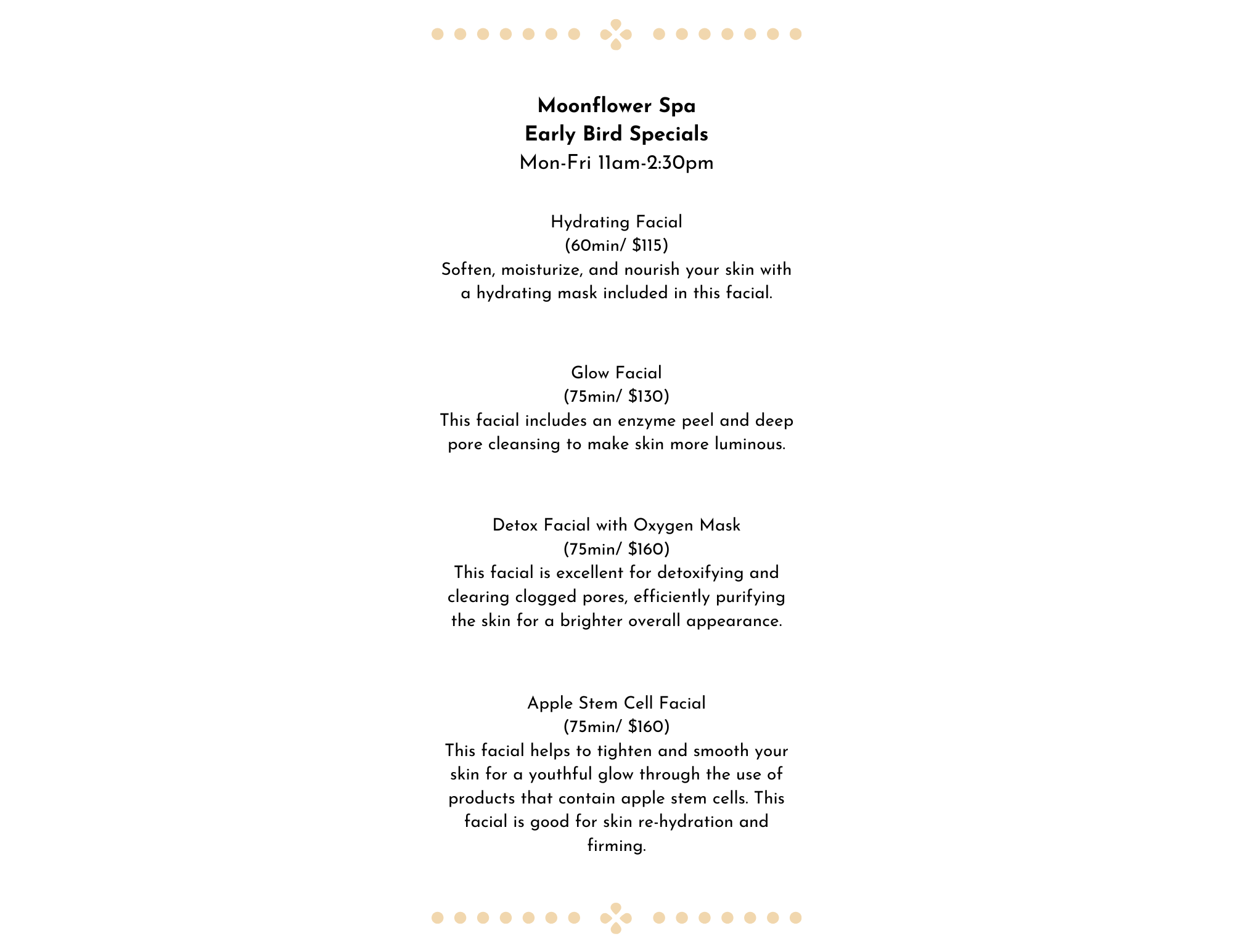 Moonflower Spa
Early Bird Specials
Mon-Fri 11am-2:30pm

Hydrating Facial
(60min/ \$115)
Soften, moisturize, and nourish your skin with a hydrating mask included in this facial.

Glow Facial
(75min/ \$130)
This facial includes an enzyme peel and deep pore cleansing to make skin more luminous.

Detox Facial with Oxygen Mask
(75min/ \$160)
This facial is excellent for detoxifying and clearing clogged pores, efficiently purifying the skin for a brighter overall appearance.

Apple Stem Cell Facial
(75min/ \$160)
This facial helps to tighten and smooth your skin for a youthful glow through the use of products that contain apple stem cells. This facial is good for skin re-hydration and firming.